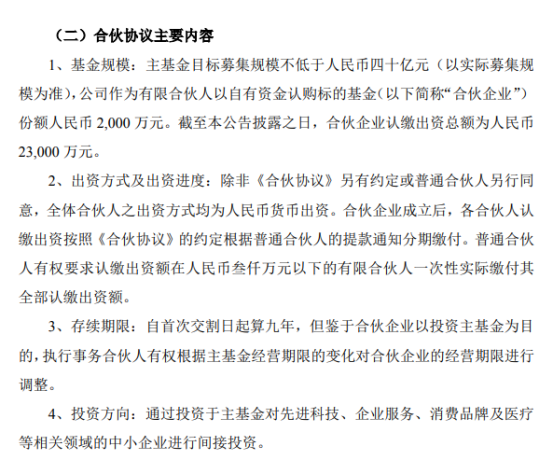 （二）合伙协议主要内容

1、基金规模：主基金目标募集规模不低于人民币四十亿元（以实际募集规模为准），公司作为有限合伙人以自有资金认购标的基金（以下简称“合伙企业”）份额人民币 2,000 万元。截至本公告披露之日，合伙企业认缴出资总额为人民币 23,000 万元。

2、出资方式及出资进度：除非《合伙协议》另有约定或普通合伙人另行同意，全体合伙人之出资方式均为人民币货币出资。合伙企业成立后，各合伙人认缴出资按照《合伙协议》的约定根据普通合伙人的提款通知分期缴付。普通合伙人有权要求认缴出资额在人民币叁仟万元以下的有限合伙人一次性实际缴付其全部认缴出资额。

3、存续期限：自首次交割日起算九年，但鉴于合伙企业以投资主基金为目的，执行事务合伙人有权根据主基金经营期限的变化对合伙企业的经营期限进行调整。

4、投资方向：通过投资于主基金对先进科技、企业服务、消费品牌及医疗等相关领域的中小企业进行间接投资。